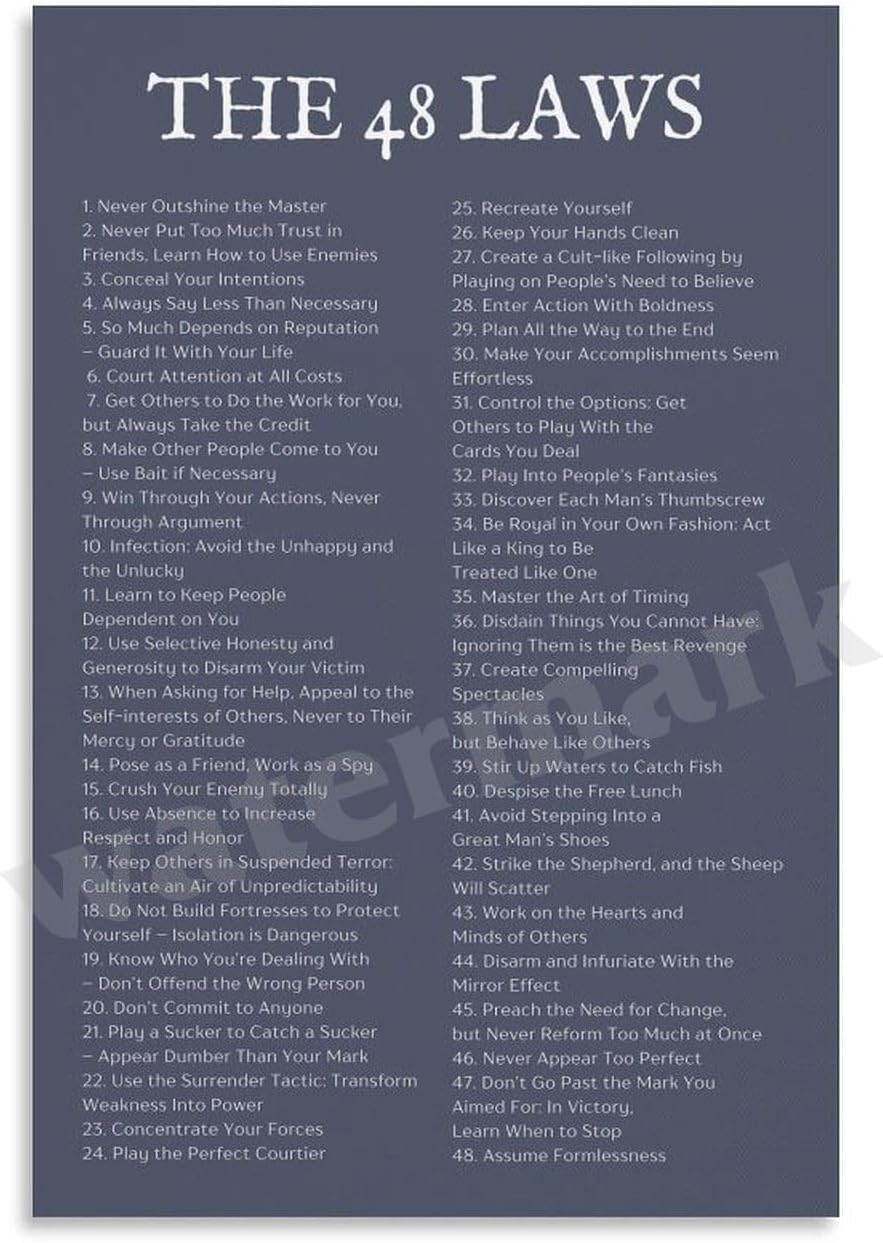 THE 48 LAWS

1. Never Outshine the Master
2. Never Put Too Much Trust in Friends, Learn How to Use Enemies
3. Conceal Your Intentions
4. Always Say Less Than Necessary
5. So Much Depends on Reputation – Guard It With Your Life
6. Court Attention at All Costs
7. Get Others to Do the Work for You, but Always Take the Credit
8. Make Other People Come to You – Use Bait if Necessary
9. Win Through Your Actions, Never Through Argument
10. Infection: Avoid the Unhappy and the Unlucky
11. Learn to Keep People Dependent on You
12. Use Selective Honesty and Generosity to Disarm Your Victim
13. When Asking for Help, Appeal to the Self-interests of Others, Never to Their Mercy or Gratitude
14. Pose as a Friend, Work as a Spy
15. Crush Your Enemy Totally
16. Use Absence to Increase Respect and Honor
17. Keep Others in Suspended Terror: Cultivate an Air of Unpredictability
18. Do Not Build Fortresses to Protect Yourself – Isolation is Dangerous
19. Know Who You're Dealing With – Don't Offend the Wrong Person
20. Don't Commit to Anyone
21. Play a Sucker to Catch a Sucker – Appear Dumber Than Your Mark
22. Use the Surrender Tactic: Transform Weakness Into Power
23. Concentrate Your Forces
24. Play the Perfect Courtier

25. Recreate Yourself
26. Keep Your Hands Clean
27. Create a Cult-like Following by Playing on People's Need to Believe
28. Enter Action With Boldness
29. Plan All the Way to the End
30. Make Your Accomplishments Seem Effortless
31. Control the Options: Get Others to Play With the Cards You Deal
32. Play Into People's Fantasies
33. Discover Each Man's Thumbscrew
34. Be Royal in Your Own Fashion: Act Like a King to Be Treated Like One
35. Master the Art of Timing
36. Disdain Things You Cannot Have: Ignoring Them is the Best Revenge
37. Create Compelling Spectacles
38. Think as You Like, but Behave Like Others
39. Stir Up Waters to Catch Fish
40. Despise the Free Lunch
41. Avoid Stepping Into a Great Man's Shoes
42. Strike the Shepherd, and the Sheep Will Scatter
43. Work on the Hearts and Minds of Others
44. Disarm and Infuriate With the Mirror Effect
45. Preach the Need for Change, but Never Reform Too Much at Once
46. Never Appear Too Perfect
47. Don't Go Past the Mark You Aimed For: In Victory, Learn When to Stop
48. Assume Formlessness

watermark